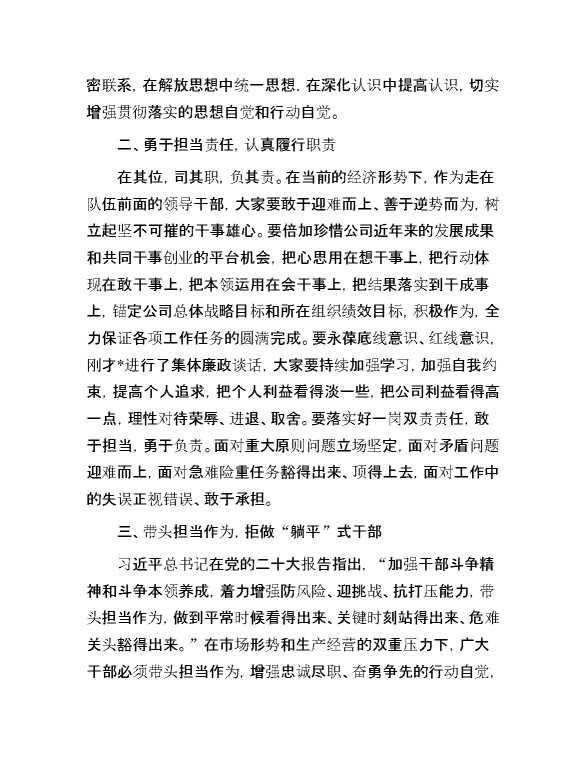 密联系，在解放思想中统一思想，在深化认识中提高认识，切实增强贯彻落实的思想自觉和行动自觉。

二、勇于担当责任，认真履行职责

在其位，司其职，负其责。在当前的经济形势下，作为走在队伍前面的领导干部，大家要敢于迎难而上、善于逆势而为，树立起坚不可摧的干事雄心。要倍加珍惜公司近年来的发展成果和共同干事创业的平台机会，把心思用在想干事上，把行动体现在敢干事上，把本领运用在会干事上，把结果落实到干成事上，锚定公司总体战略目标和所在组织绩效目标，积极作为，全力保证各项工作任务的圆满完成。要永葆底线意识、红线意识，刚才*进行了集体廉政谈话，大家要持续加强学习，加强自我约束，提高个人追求，把个人利益看得淡一些，把公司利益看得高一点，理性对待荣辱、进退、取舍。要落实好一岗双责责任，敢于担当，勇于负责。面对重大原则问题立场坚定，面对矛盾问题迎难而上，面对急难险重任务豁得出来、顶得上去，面对工作中的失误正视错误、敢于承担。

三、带头担当作为，拒做“躺平”式干部

习近平总书记在党的二十大报告指出，“加强干部斗争精神和斗争本领养成，着力增强防风险、迎挑战、抗打压能力，带头担当作为，做到平常时候看得出来、关键时刻站得出来、危难关头豁得出来。”在市场形势和生产经营的双重压力下，广大干部必须带头担当作为，增强忠诚尽职、奋勇争先的行动自觉，